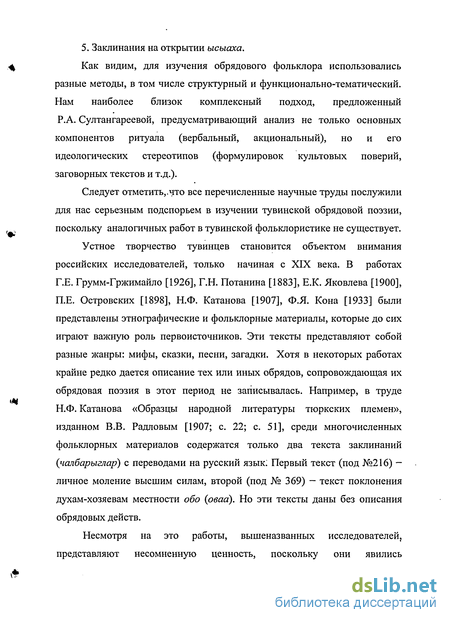 5. Заклинания на открытии ысыаха.

Как видим, для изучения обрядового фольклора использовались разные методы, в том числе структурный и функционально-тематический. Нам наиболее близок комплексный подход, предложенный Р.А. Султангареевой, предусматривающий анализ не только основных компонентов ритуала (вербальный, акциональный), но и его идеологических стереотипов (формулировок культовых поверий, заговорных текстов и т.д.).

Следует отметить, что все перечисленные научные труды послужили для нас серьезным подспорьем в изучении тувинской обрядовой поэзии, поскольку аналогичных работ в тувинской фольклористике не существует.

Устное творчество тувинцев становится объектом внимания российских исследователей, только начиная с XIX века. В работах Г.Е. Грумм-Гржимайло [1926], Г.Н. Потанина [1883], Е.К. Яковлева [1900], П.Е. Островских [1898], Н.Ф. Катанова [1907], Ф.Я. Кона [1933] были представлены этнографические и фольклорные материалы, которые до сих играют важную роль первоисточников. Эти тексты представляют собой разные жанры: мифы, сказки, песни, загадки. Хотя в некоторых работах крайне редко дается описание тех или иных обрядов, сопровождающая их обрядовая поэзия в этот период не записывалась. Например, в труде Н.Ф. Катанова «Образцы народной литературы тюркских племен», изданном В.В. Радловым [1907; с. 22; с. 51], среди многочисленных фольклорных материалов содержатся только два текста заклинаний (чалбарыглар) с переводами на русский язык. Первый текст (под №216) – личное моление высшим силам, второй (под № 369) – текст поклонения духам-хозяевам местности обо (оваа). Но эти тексты даны без описания обрядовых действ.

Несмотря на это работы, вышеназванных исследователей, представляют несомненную ценность, поскольку они явились

dsLib.net
библиотека диссертаций